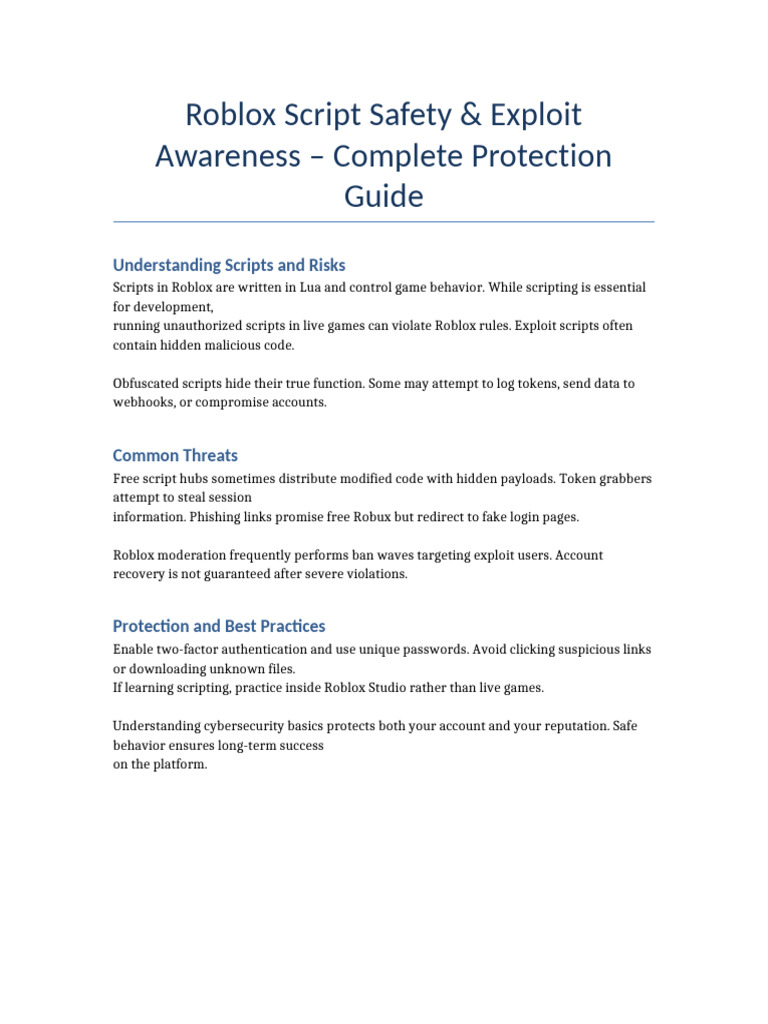 Roblox Script Safety & Exploit Awareness – Complete Protection Guide

Understanding Scripts and Risks

Scripts in Roblox are written in Lua and control game behavior. While scripting is essential for development,
running unauthorized scripts in live games can violate Roblox rules. Exploit scripts often contain hidden malicious code.

Obfuscated scripts hide their true function. Some may attempt to log tokens, send data to webhooks, or compromise accounts.

Common Threats

Free script hubs sometimes distribute modified code with hidden payloads. Token grabbers attempt to steal session
information. Phishing links promise free Robux but redirect to fake login pages.

Roblox moderation frequently performs ban waves targeting exploit users. Account recovery is not guaranteed after severe violations.

Protection and Best Practices

Enable two-factor authentication and use unique passwords. Avoid clicking suspicious links or downloading unknown files.
If learning scripting, practice inside Roblox Studio rather than live games.

Understanding cybersecurity basics protects both your account and your reputation. Safe behavior ensures long-term success
on the platform.